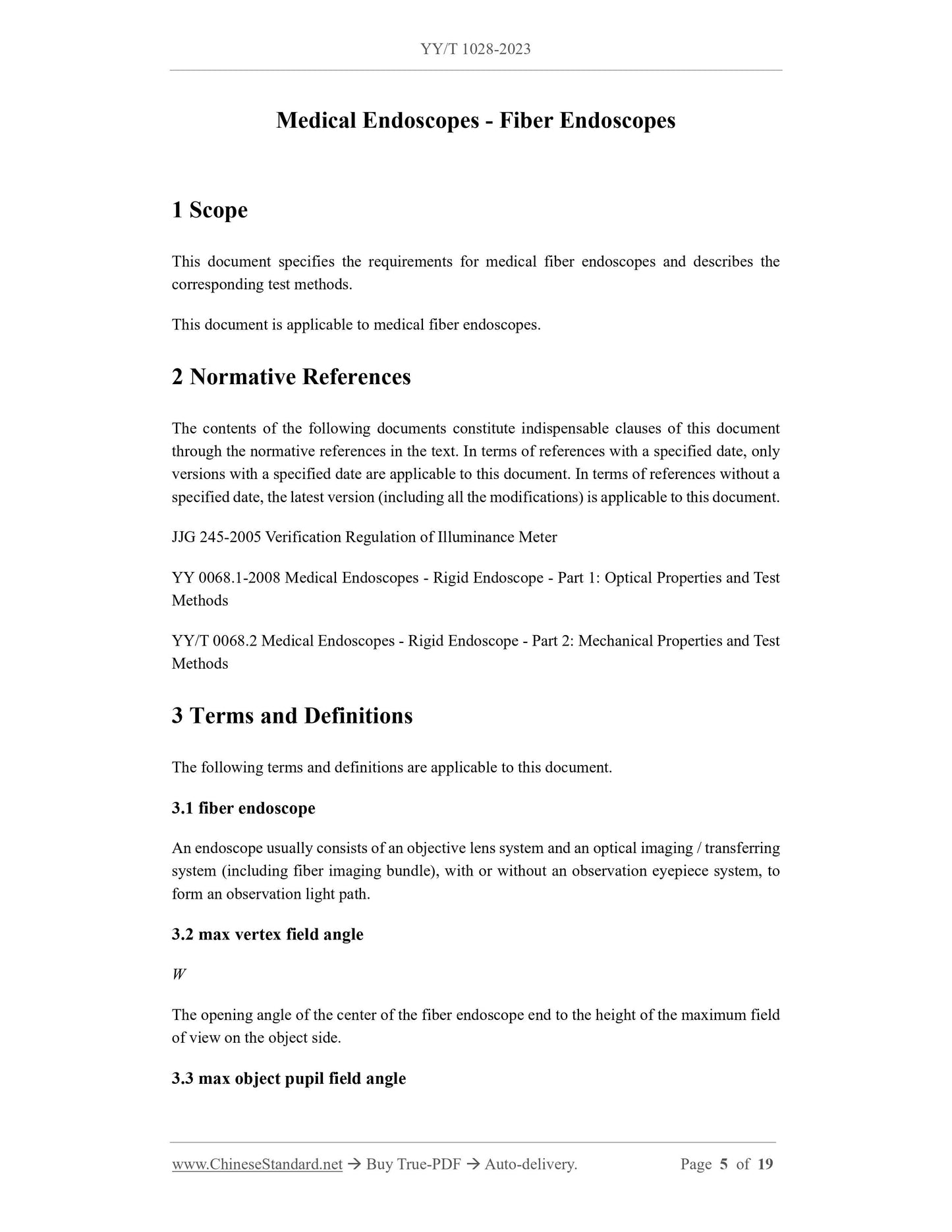 YY/T 1028-2023

Medical Endoscopes - Fiber Endoscopes

1 Scope

This document specifies the requirements for medical fiber endoscopes and describes the corresponding test methods.

This document is applicable to medical fiber endoscopes.

2 Normative References

The contents of the following documents constitute indispensable clauses of this document through the normative references in the text. In terms of references with a specified date, only versions with a specified date are applicable to this document. In terms of references without a specified date, the latest version (including all the modifications) is applicable to this document.

JJG 245-2005 Verification Regulation of Illuminance Meter

YY 0068.1-2008 Medical Endoscopes - Rigid Endoscope - Part 1: Optical Properties and Test Methods

YY/T 0068.2 Medical Endoscopes - Rigid Endoscope - Part 2: Mechanical Properties and Test Methods

3 Terms and Definitions

The following terms and definitions are applicable to this document.

3.1 fiber endoscope

An endoscope usually consists of an objective lens system and an optical imaging / transferring system (including fiber imaging bundle), with or without an observation eyepiece system, to form an observation light path.

3.2 max vertex field angle

$W$

The opening angle of the center of the fiber endoscope end to the height of the maximum field of view on the object side.

3.3 max object pupil field angle

www.ChineseStandard.net → Buy True-PDF → Auto-delivery. Page 5 of 19